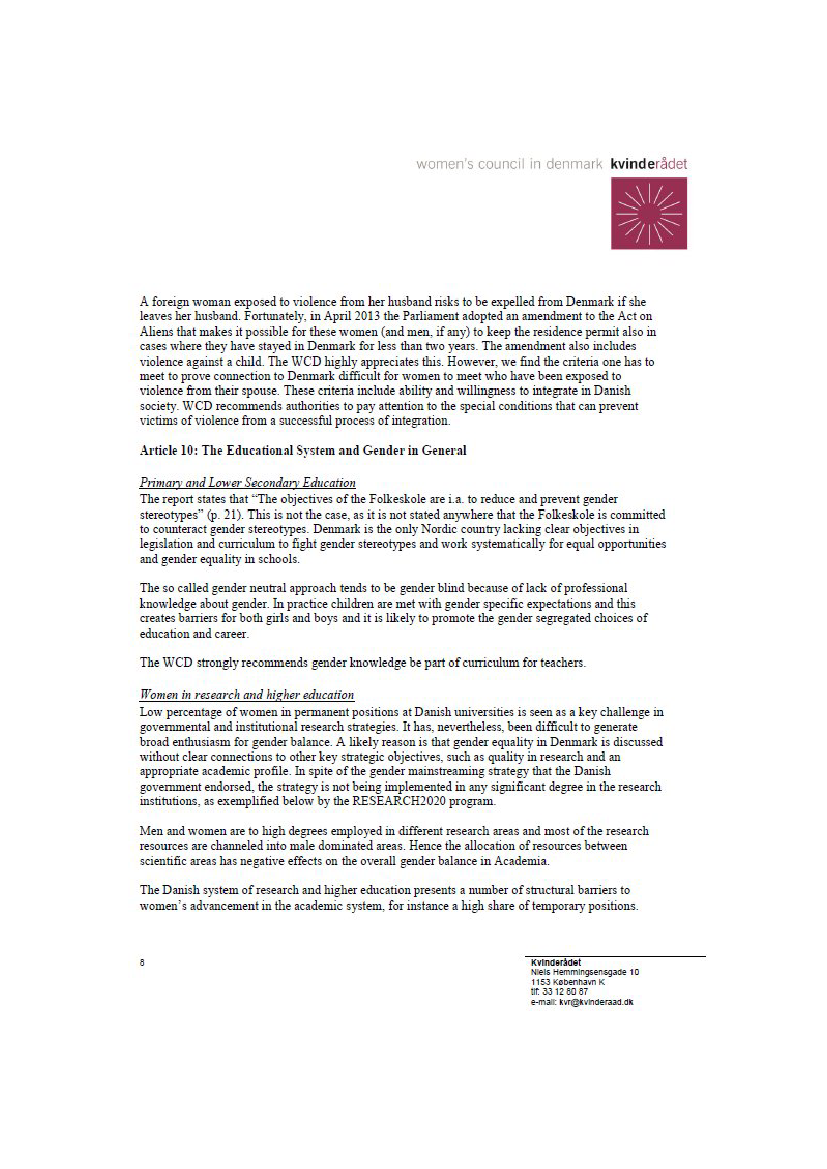 women's council in denmark kvinderådet

A foreign woman exposed to violence from her husband risks to be expelled from Denmark if she leaves her husband. Fortunately, in April 2013 the Parliament adopted an amendment to the Act on Aliens that makes it possible for these women (and men, if any) to keep the residence permit also in cases where they have stayed in Denmark for less than two years. The amendment also includes violence against a child. The WCD highly appreciates this. However, we find the criteria one has to meet to prove connection to Denmark difficult for women to meet who have been exposed to violence from their spouse. These criteria include ability and willingness to integrate in Danish society. WCD recommends authorities to pay attention to the special conditions that can prevent victims of violence from a successful process of integration.

Article 10: The Educational System and Gender in General

Primary and Lower Secondary Education
The report states that "The objectives of the Folkeskole are i.a. to reduce and prevent gender stereotypes" (p. 21). This is not the case, as it is not stated anywhere that the Folkeskole is committed to counteract gender stereotypes. Denmark is the only Nordic country lacking clear objectives in legislation and curriculum to fight gender stereotypes and work systematically for equal opportunities and gender equality in schools.

The so called gender neutral approach tends to be gender blind because of lack of professional knowledge about gender. In practice children are met with gender specific expectations and this creates barriers for both girls and boys and it is likely to promote the gender segregated choices of education and career.

The WCD strongly recommends gender knowledge be part of curriculum for teachers.

Women in research and higher education
Low percentage of women in permanent positions at Danish universities is seen as a key challenge in governmental and institutional research strategies. It has, nevertheless, been difficult to generate broad enthusiasm for gender balance. A likely reason is that gender equality in Denmark is discussed without clear connections to other key strategic objectives, such as quality in research and an appropriate academic profile. In spite of the gender mainstreaming strategy that the Danish government endorsed, the strategy is not being implemented in any significant degree in the research institutions, as exemplified below by the RESEARCH2020 program.

Men and women are to high degrees employed in different research areas and most of the research resources are channeled into male dominated areas. Hence the allocation of resources between scientific areas has negative effects on the overall gender balance in Academia.

The Danish system of research and higher education presents a number of structural barriers to women's advancement in the academic system, for instance a high share of temporary positions.

8

Kvinderådet
Niels Hemmingsensgade 10
1153 København K
tlf: 33 12 80 87
e-mail: kvr@kvinderaad.dk